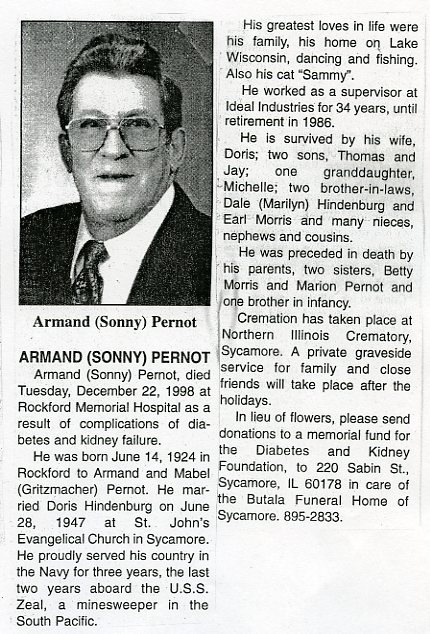 Armand (Sonny) Pernot

ARMAND (SONNY) PERNOT

Armand (Sonny) Pernot, died Tuesday, December 22, 1998 at Rockford Memorial Hospital as a result of complications of diabetes and kidney failure.

He was born June 14, 1924 in Rockford to Armand and Mabel (Gritzmacher) Pernot. He married Doris Hindenburg on June 28, 1947 at St. John's Evangelical Church in Sycamore. He proudly served his country in the Navy for three years, the last two years aboard the U.S.S. Zeal, a minesweeper in the South Pacific.

His greatest loves in life were his family, his home on Lake Wisconsin, dancing and fishing. Also his cat "Sammy".

He worked as a supervisor at Ideal Industries for 34 years, until retirement in 1986.

He is survived by his wife, Doris; two sons, Thomas and Jay; one granddaughter, Michelle; two brother-in-laws, Dale (Marilyn) Hindenburg and Earl Morris and many nieces, nephews and cousins.

He was preceded in death by his parents, two sisters, Betty Morris and Marion Pernot and one brother in infancy.

Cremation has taken place at Northern Illinois Crematory, Sycamore. A private graveside service for family and close friends will take place after the holidays.

In lieu of flowers, please send donations to a memorial fund for the Diabetes and Kidney Foundation, to 220 Sabin St., Sycamore, IL 60178 in care of the Butala Funeral Home of Sycamore. 895-2833.